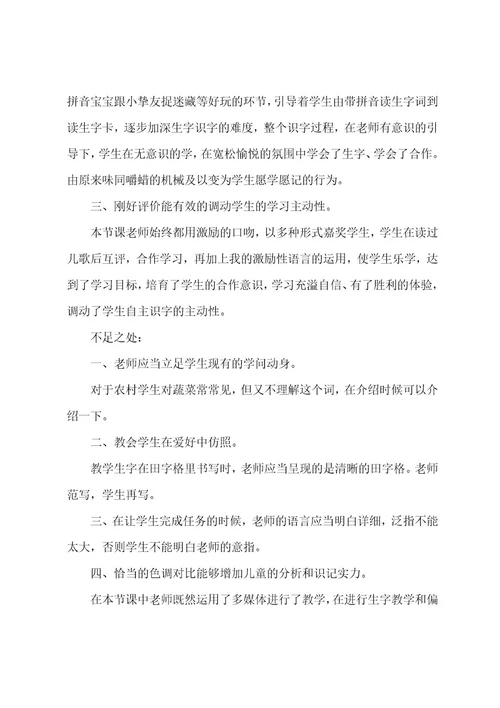 拼音宝宝跟小挚友捉迷藏等好玩的环节，引导着学生由带拼音读生字词到读生字卡，逐步加深生字识字的难度，整个识字过程，在老师有意识的引导下，学生在无意识的学，在宽松愉悦的氛围中学会了生字、学会了合作。由原来味同嚼蜡的机械及以变为学生愿学愿记的行为。

三、刚好评价能有效的调动学生的学习主动性。

本节课老师始终都用激励的口吻，以多种形式嘉奖学生，学生在读过儿歌后互评，合作学习，再加上我的激励性语言的运用，使学生乐学，达到了学习目标，培育了学生的合作意识，学习充溢自信、有了胜利的体验，调动了学生自主识字的主动性。

不足之处：

一、老师应当立足学生现有的学问动身。

对于农村学生对蔬菜常常见，但又不理解这个词，在介绍时候可以介绍一下。

二、教会学生在爱好中仿照。

教学生字在田字格里书写时，老师应当呈现的是清晰的田字格。老师范写，学生再写。

三、在让学生完成任务的时候，老师的语言应当明白详细，泛指不能太大，否则学生不能明白老师的意指。

四、恰当的色调对比能够增加儿童的分析和识记实力。

在本节课中老师既然运用了多媒体进行了教学，在进行生字教学和偏